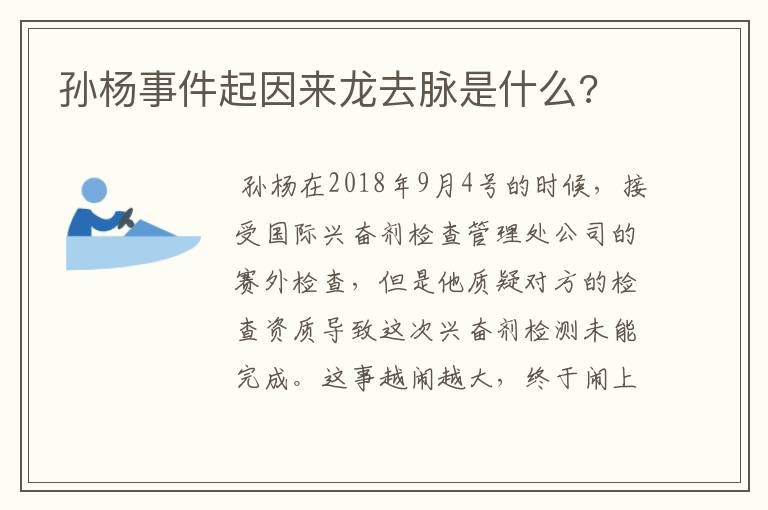 孙杨事件起因来龙去脉是什么?

孙杨在2018年9月4号的时候，接受国际兴奋剂检查管理处公司的赛外检查，但是他质疑对方的检查资质导致这次兴奋剂检测未能完成。这事越闹越大，终于闹上